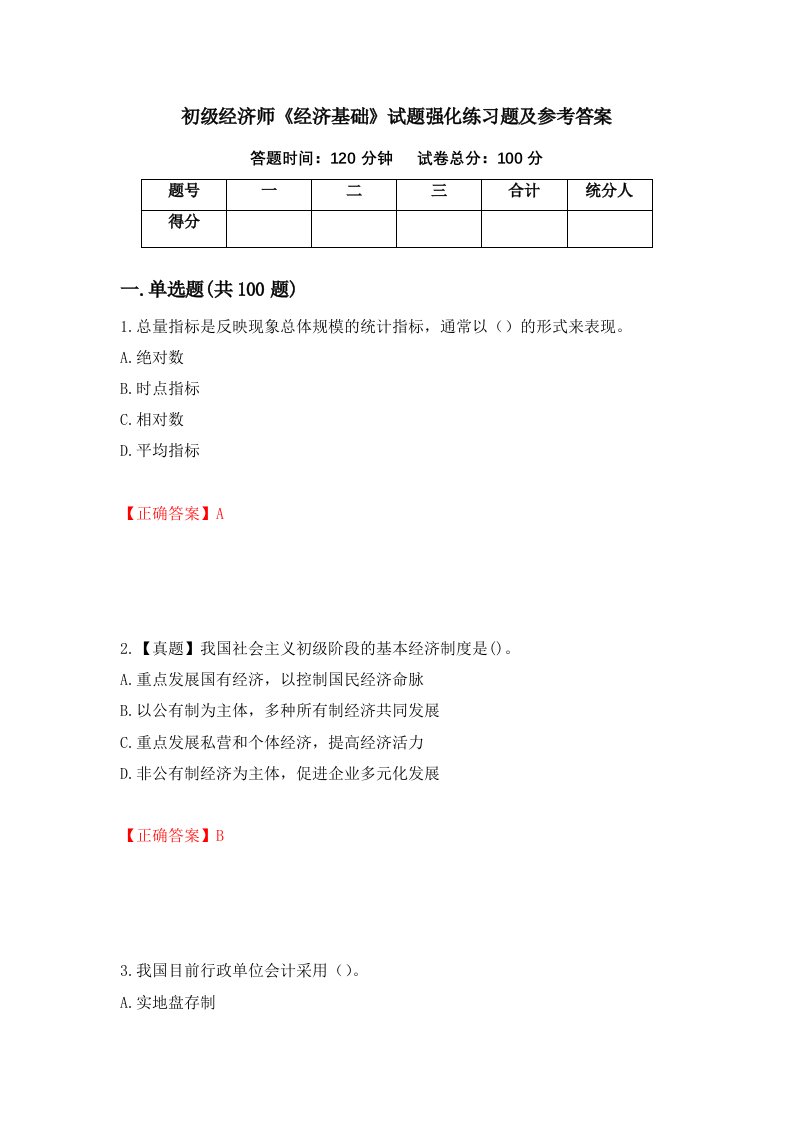 初级经济师《经济基础》试题强化练习题及参考答案

答题时间：120 分钟　试卷总分：100 分

| 题号 | 一 | 二 | 三 | 合计 | 统分人 |
|---|---|---|---|---|---|
| 得分 | | | | | |

一.单选题(共 100 题)

1.总量指标是反映现象总体规模的统计指标，通常以（）的形式来表现。

A.绝对数

B.时点指标

C.相对数

D.平均指标

【正确答案】A

2.【真题】我国社会主义初级阶段的基本经济制度是()。

A.重点发展国有经济，以控制国民经济命脉

B.以公有制为主体，多种所有制经济共同发展

C.重点发展私营和个体经济，提高经济活力

D.非公有制经济为主体，促进企业多元化发展

【正确答案】B

3.我国目前行政单位会计采用（）。

A.实地盘存制